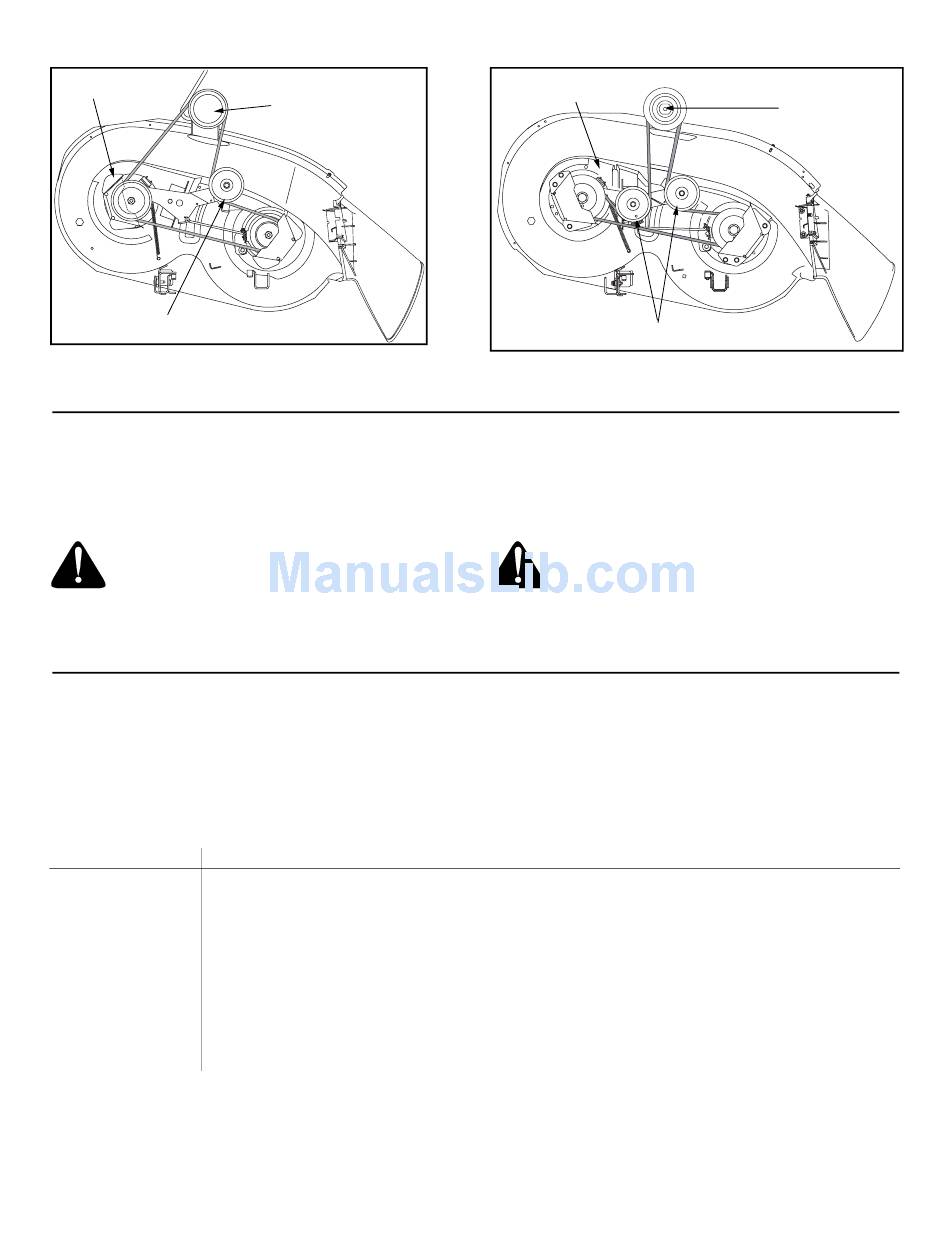 ManualsLib.com